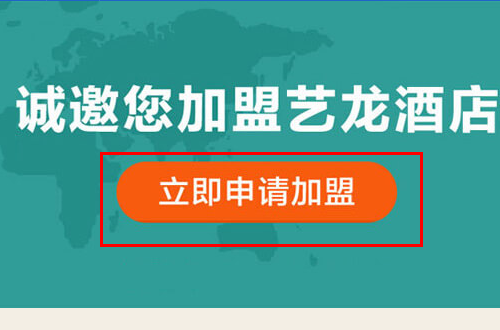 诚邀您加盟艺龙酒店

立即申请加盟